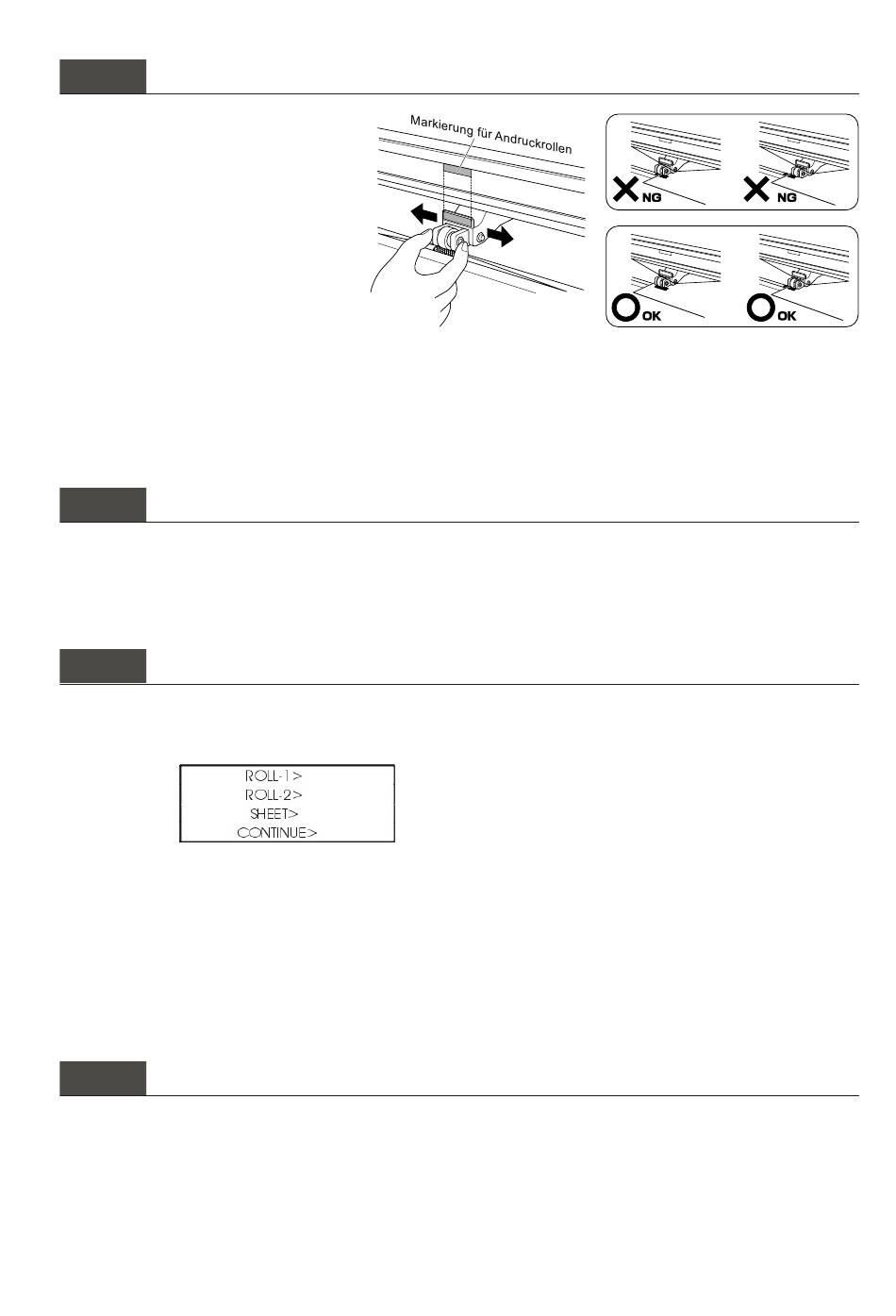 Markierung für Andruckrollen

NG

NG

OK

OK

ROLL-1>
ROLL-2>
SHEET>
CONTINUE>